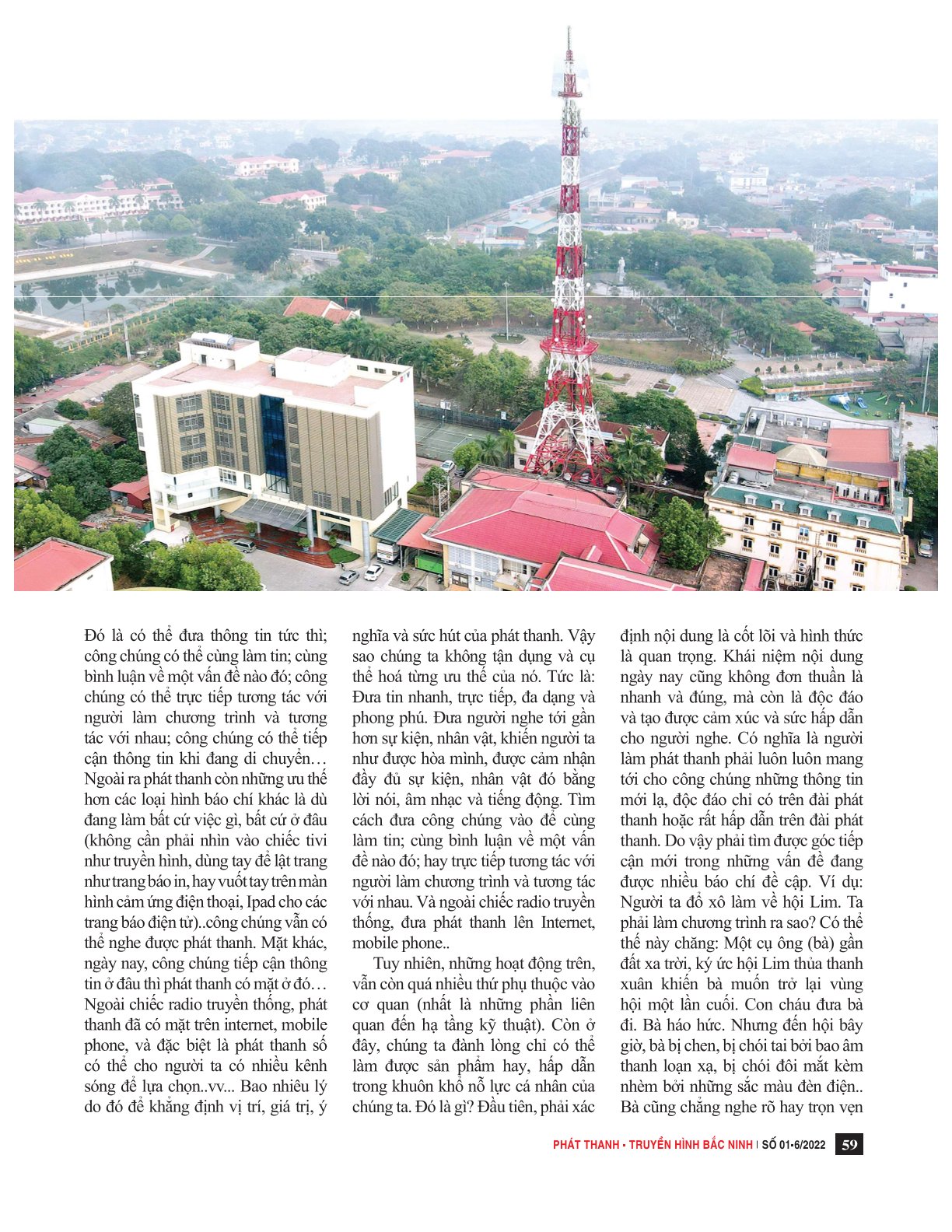 Đó là có thể đưa thông tin tức thì; công chúng có thể cùng làm tin; cùng bình luận về một vấn đề nào đó; công chúng có thể trực tiếp tương tác với người làm chương trình và tương tác với nhau; công chúng có thể tiếp cận thông tin khi đang di chuyển… Ngoài ra phát thanh còn những ưu thế hơn các loại hình báo chí khác là dù đang làm bất cứ việc gì, bất cứ ở đâu (không cần phải nhìn vào chiếc tivi như truyền hình, dùng tay để lật trang như trang báo in, hay vuốt tay trên màn hình cảm ứng điện thoại, Ipad cho các trang báo điện tử)..công chúng vẫn có thể nghe được phát thanh. Mặt khác, ngày nay, công chúng tiếp cận thông tin ở đâu thì phát thanh có mặt ở đó… Ngoài chiếc radio truyền thống, phát thanh đã có mặt trên internet, mobile phone, và đặc biệt là phát thanh số có thể cho người ta có nhiều kênh sóng để lựa chọn..vv... Bao nhiêu lý do đó để khẳng định vị trí, giá trị, ý nghĩa và sức hút của phát thanh. Vậy sao chúng ta không tận dụng và cụ thể hoá từng ưu thế của nó. Tức là: Đưa tin nhanh, trực tiếp, đa dạng và phong phú. Đưa người nghe tới gần hơn sự kiện, nhân vật, khiến người ta như được hòa mình, được cảm nhận đầy đủ sự kiện, nhân vật đó bằng lời nói, âm nhạc và tiếng động. Tìm cách đưa công chúng vào để cùng làm tin; cùng bình luận về một vấn đề nào đó; hay trực tiếp tương tác với người làm chương trình và tương tác với nhau. Và ngoài chiếc radio truyền thống, đưa phát thanh lên Internet, mobile phone..

Tuy nhiên, những hoạt động trên, vẫn còn quá nhiều thứ phụ thuộc vào cơ quan (nhất là những phần liên quan đến hạ tầng kỹ thuật). Còn ở đây, chúng ta đành lòng chỉ có thể làm được sản phẩm hay, hấp dẫn trong khuôn khổ nỗ lực cá nhân của chúng ta. Đó là gì? Đầu tiên, phải xác định nội dung là cốt lõi và hình thức là quan trọng. Khái niệm nội dung ngày nay cũng không đơn thuần là nhanh và đúng, mà còn là độc đáo và tạo được cảm xúc và sức hấp dẫn cho người nghe. Có nghĩa là người làm phát thanh phải luôn luôn mang tới cho công chúng những thông tin mới lạ, độc đáo chỉ có trên đài phát thanh hoặc rất hấp dẫn trên đài phát thanh. Do vậy phải tìm được góc tiếp cận mới trong những vấn đề đang được nhiều báo chí đề cập. Ví dụ: Người ta đổ xô làm về hội Lim. Ta phải làm chương trình ra sao? Có thể thế này chăng: Một cụ ông (bà) gần đất xa trời, ký ức hội Lim thủa thanh xuân khiến bà muốn trở lại vùng hội một lần cuối. Con cháu đưa bà đi. Bà háo hức. Nhưng đến hội bây giờ, bà bị chen, bị chói tai bởi bao âm thanh loạn xạ, bị chói đôi mắt kèm nhèm bởi những sắc màu đèn điện.. Bà cũng chẳng nghe rõ hay trọn vẹn

PHÁT THANH - TRUYỀN HÌNH BẮC NINH | SỐ 01-6/2022 59